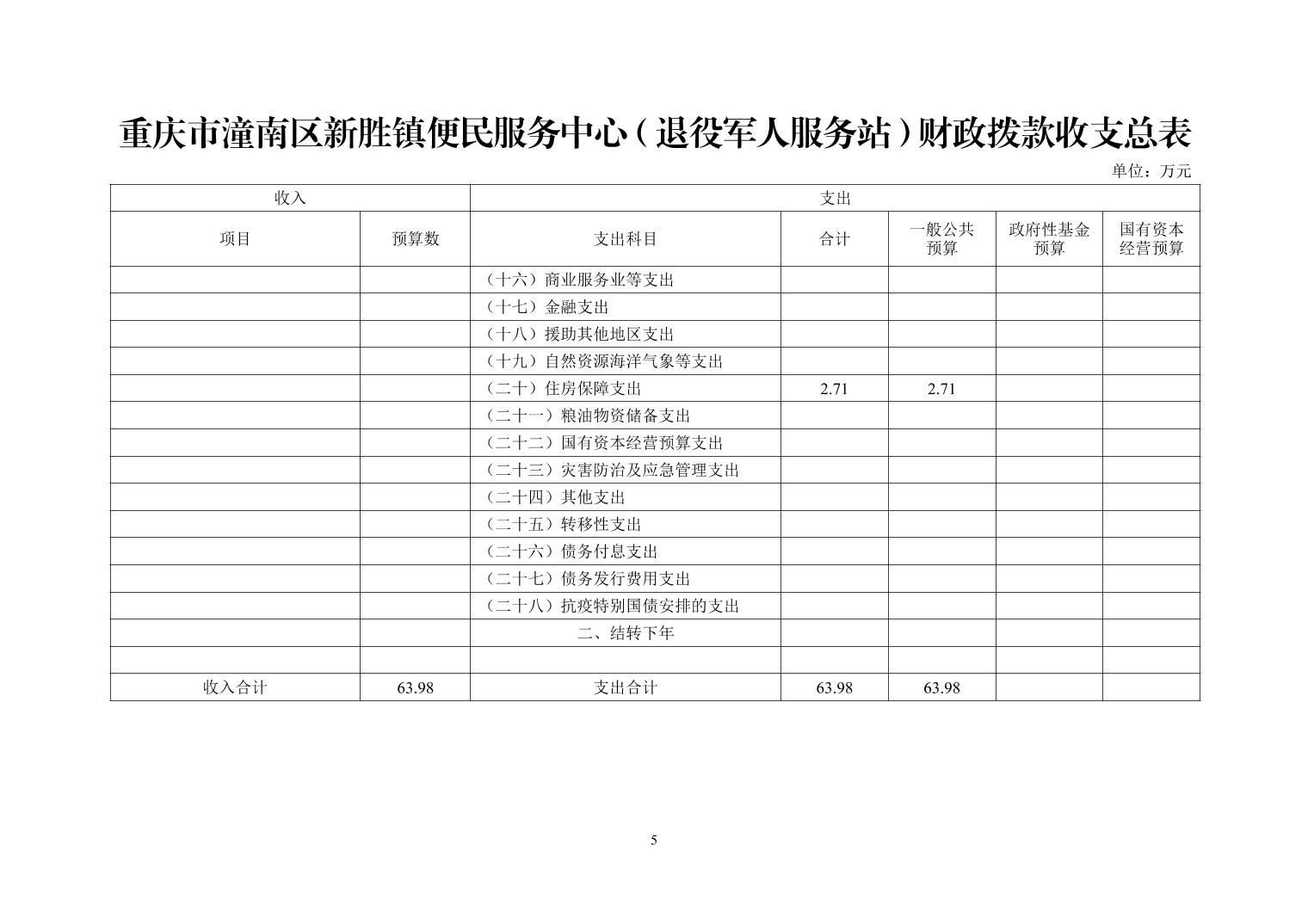 重庆市潼南区新胜镇便民服务中心（退役军人服务站）财政拨款收支总表

单位：万元

| 收入 | | 支出 | | | | |
|---|---|---|---|---|---|---|
| 项目 | 预算数 | 支出科目 | 合计 | 一般公共预算 | 政府性基金预算 | 国有资本经营预算 |
| | | （十六）商业服务业等支出 | | | | |
| | | （十七）金融支出 | | | | |
| | | （十八）援助其他地区支出 | | | | |
| | | （十九）自然资源海洋气象等支出 | | | | |
| | | （二十）住房保障支出 | 2.71 | 2.71 | | |
| | | （二十一）粮油物资储备支出 | | | | |
| | | （二十二）国有资本经营预算支出 | | | | |
| | | （二十三）灾害防治及应急管理支出 | | | | |
| | | （二十四）其他支出 | | | | |
| | | （二十五）转移性支出 | | | | |
| | | （二十六）债务付息支出 | | | | |
| | | （二十七）债务发行费用支出 | | | | |
| | | （二十八）抗疫特别国债安排的支出 | | | | |
| | | 二、结转下年 | | | | |
| | | | | | | |
| 收入合计 | 63.98 | 支出合计 | 63.98 | 63.98 | | |

5